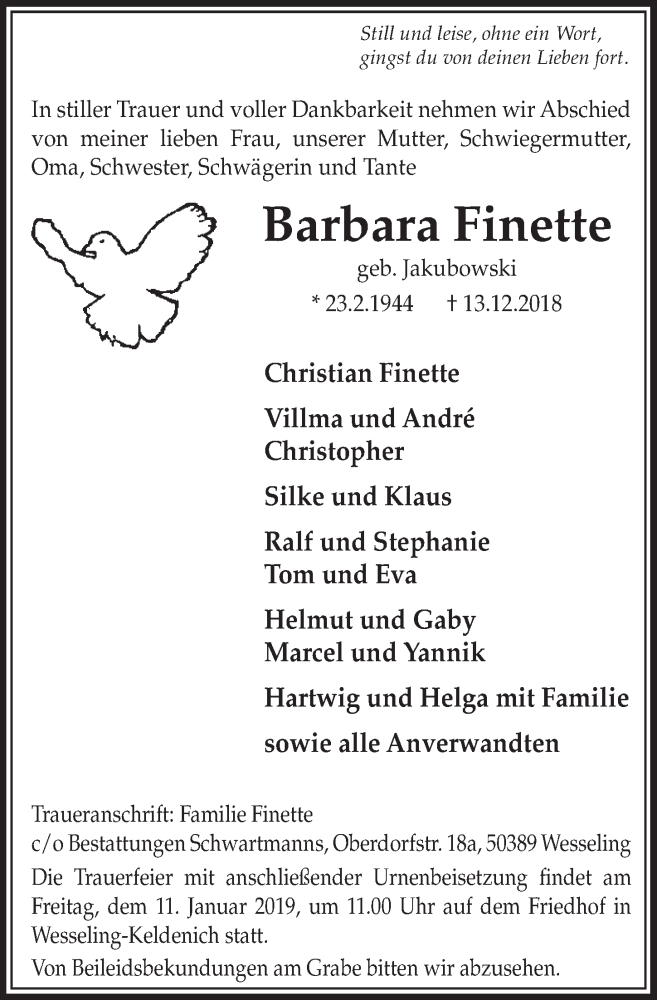 Still und leise, ohne ein Wort,
gingst du von deinen Lieben fort.

In stiller Trauer und voller Dankbarkeit nehmen wir Abschied von meiner lieben Frau, unserer Mutter, Schwiegermutter, Oma, Schwester, Schwägerin und Tante

Barbara Finette

geb. Jakubowski

* 23.2.1944 † 13.12.2018

Christian Finette

Villma und André
Christopher

Silke und Klaus

Ralf und Stephanie
Tom und Eva

Helmut und Gaby
Marcel und Yannik

Hartwig und Helga mit Familie

sowie alle Anverwandten

Traueranschrift: Familie Finette
c/o Bestattungen Schwartmanns, Oberdorfstr. 18a, 50389 Wesseling

Die Trauerfeier mit anschließender Urnenbeisetzung findet am Freitag, dem 11. Januar 2019, um 11.00 Uhr auf dem Friedhof in Wesseling-Keldenich statt.

Von Beileidsbekundungen am Grabe bitten wir abzusehen.